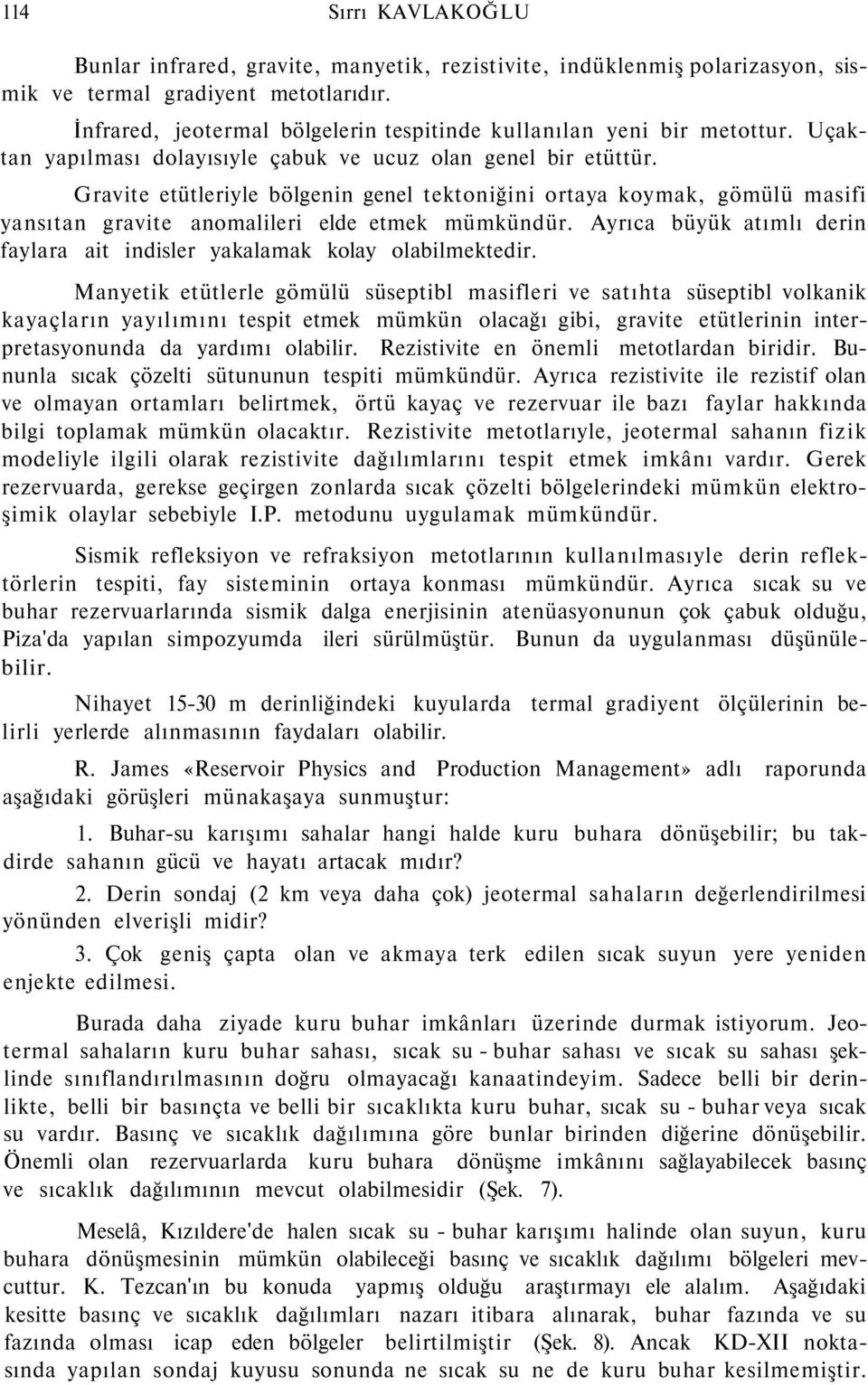 114 Sırrı KAVLAKOĞLU

Bunlar infrared, gravite, manyetik, rezistivite, indüklenmiş polarizasyon, sismik ve termal gradiyent metotlarıdır.

İnfrared, jeotermal bölgelerin tespitinde kullanılan yeni bir metottur. Uçaktan yapılması dolayısıyle çabuk ve ucuz olan genel bir etüttür.

Gravite etütleriyle bölgenin genel tektoniğini ortaya koymak, gömülü masifi yansıtan gravite anomalileri elde etmek mümkündür. Ayrıca büyük atımlı derin faylara ait indisler yakalamak kolay olabilmektedir.

Manyetik etütlerle gömülü süseptibl masifleri ve satıhta süseptibl volkanik kayaçların yayılımını tespit etmek mümkün olacağı gibi, gravite etütlerinin interpretasyonunda da yardımı olabilir. Rezistivite en önemli metotlardan biridir. Bununla sıcak çözelti sütununun tespiti mümkündür. Ayrıca rezistivite ile rezistif olan ve olmayan ortamları belirtmek, örtü kayaç ve rezervuar ile bazı faylar hakkında bilgi toplamak mümkün olacaktır. Rezistivite metotlarıyle, jeotermal sahanın fizik modeliyle ilgili olarak rezistivite dağılımlarını tespit etmek imkânı vardır. Gerek rezervuarda, gerekse geçirgen zonlarda sıcak çözelti bölgelerindeki mümkün elektroşimik olaylar sebebiyle I.P. metodunu uygulamak mümkündür.

Sismik refleksiyon ve refraksiyon metotlarının kullanılmasıyle derin reflektörlerin tespiti, fay sisteminin ortaya konması mümkündür. Ayrıca sıcak su ve buhar rezervuarlarında sismik dalga enerjisinin atenüasyonunun çok çabuk olduğu, Piza'da yapılan simpozyumda ileri sürülmüştür. Bunun da uygulanması düşünülebilir.

Nihayet 15-30 m derinliğindeki kuyularda termal gradiyent ölçülerinin belirli yerlerde alınmasının faydaları olabilir.

R. James «Reservoir Physics and Production Management» adlı raporunda aşağıdaki görüşleri münakaşaya sunmuştur:

1. Buhar-su karışımı sahalar hangi halde kuru buhara dönüşebilir; bu takdirde sahanın gücü ve hayatı artacak mıdır?

2. Derin sondaj (2 km veya daha çok) jeotermal sahaların değerlendirilmesi yönünden elverişli midir?

3. Çok geniş çapta olan ve akmaya terk edilen sıcak suyun yere yeniden enjekte edilmesi.

Burada daha ziyade kuru buhar imkânları üzerinde durmak istiyorum. Jeotermal sahaların kuru buhar sahası, sıcak su - buhar sahası ve sıcak su sahası şeklinde sınıflandırılmasının doğru olmayacağı kanaatindeyim. Sadece belli bir derinlikte, belli bir basınçta ve belli bir sıcaklıkta kuru buhar, sıcak su - buhar veya sıcak su vardır. Basınç ve sıcaklık dağılımına göre bunlar birinden diğerine dönüşebilir. Önemli olan rezervuarlarda kuru buhara dönüşme imkânını sağlayabilecek basınç ve sıcaklık dağılımının mevcut olabilmesidir (Şek. 7).

Meselâ, Kızıldere'de halen sıcak su - buhar karışımı halinde olan suyun, kuru buhara dönüşmesinin mümkün olabileceği basınç ve sıcaklık dağılımı bölgeleri mevcuttur. K. Tezcan'ın bu konuda yapmış olduğu araştırmayı ele alalım. Aşağıdaki kesitte basınç ve sıcaklık dağılımları nazarı itibara alınarak, buhar fazında ve su fazında olması icap eden bölgeler belirtilmiştir (Şek. 8). Ancak KD-XII noktasında yapılan sondaj kuyusu sonunda ne sıcak su ne de kuru buhar kesilmemiştir.